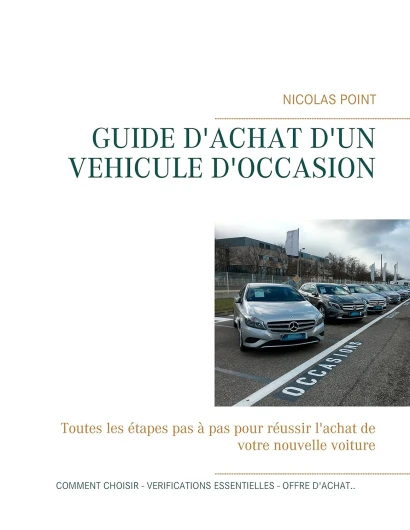 NICOLAS POINT

GUIDE D'ACHAT D'UN VEHICULE D'OCCASION

OCCASIONS

Toutes les étapes pas à pas pour réussir l'achat de votre nouvelle voiture

COMMENT CHOISIR - VERIFICATIONS ESSENTIELLES - OFFRE D'ACHAT..